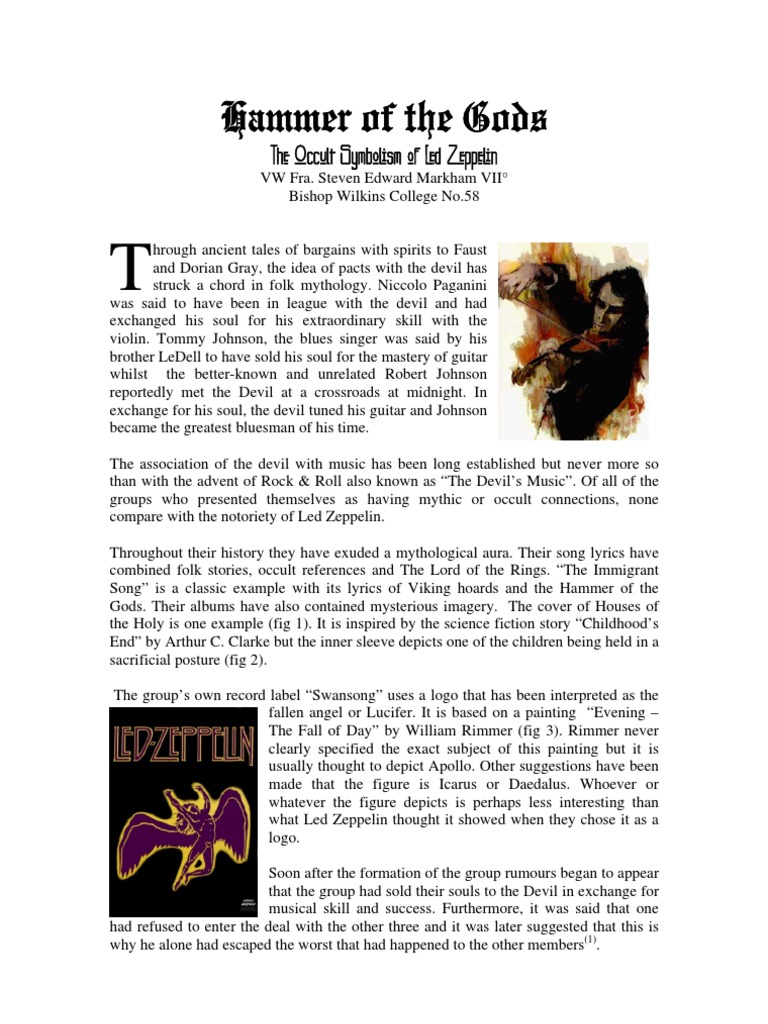 Hammer of the Gods

The Occult Symbolism of Led Zeppelin

VW Fra. Steven Edward Markham VII°
Bishop Wilkins College No.58

Through ancient tales of bargains with spirits to Faust and Dorian Gray, the idea of pacts with the devil has struck a chord in folk mythology. Niccolo Paganini was said to have been in league with the devil and had exchanged his soul for his extraordinary skill with the violin. Tommy Johnson, the blues singer was said by his brother LeDell to have sold his soul for the mastery of guitar whilst the better-known and unrelated Robert Johnson reportedly met the Devil at a crossroads at midnight. In exchange for his soul, the devil tuned his guitar and Johnson became the greatest bluesman of his time.

The association of the devil with music has been long established but never more so than with the advent of Rock & Roll also known as "The Devil's Music". Of all of the groups who presented themselves as having mythic or occult connections, none compare with the notoriety of Led Zeppelin.

Throughout their history they have exuded a mythological aura. Their song lyrics have combined folk stories, occult references and The Lord of the Rings. "The Immigrant Song" is a classic example with its lyrics of Viking hoards and the Hammer of the Gods. Their albums have also contained mysterious imagery. The cover of Houses of the Holy is one example (fig 1). It is inspired by the science fiction story "Childhood's End" by Arthur C. Clarke but the inner sleeve depicts one of the children being held in a sacrificial posture (fig 2).

The group's own record label "Swansong" uses a logo that has been interpreted as the fallen angel or Lucifer. It is based on a painting "Evening – The Fall of Day" by William Rimmer (fig 3). Rimmer never clearly specified the exact subject of this painting but it is usually thought to depict Apollo. Other suggestions have been made that the figure is Icarus or Daedalus. Whoever or whatever the figure depicts is perhaps less interesting than what Led Zeppelin thought it showed when they chose it as a logo.

LED-ZEPPELIN

Soon after the formation of the group rumours began to appear that the group had sold their souls to the Devil in exchange for musical skill and success. Furthermore, it was said that one had refused to enter the deal with the other three and it was later suggested that this is why he alone had escaped the worst that had happened to the other members$^{(1)}$.